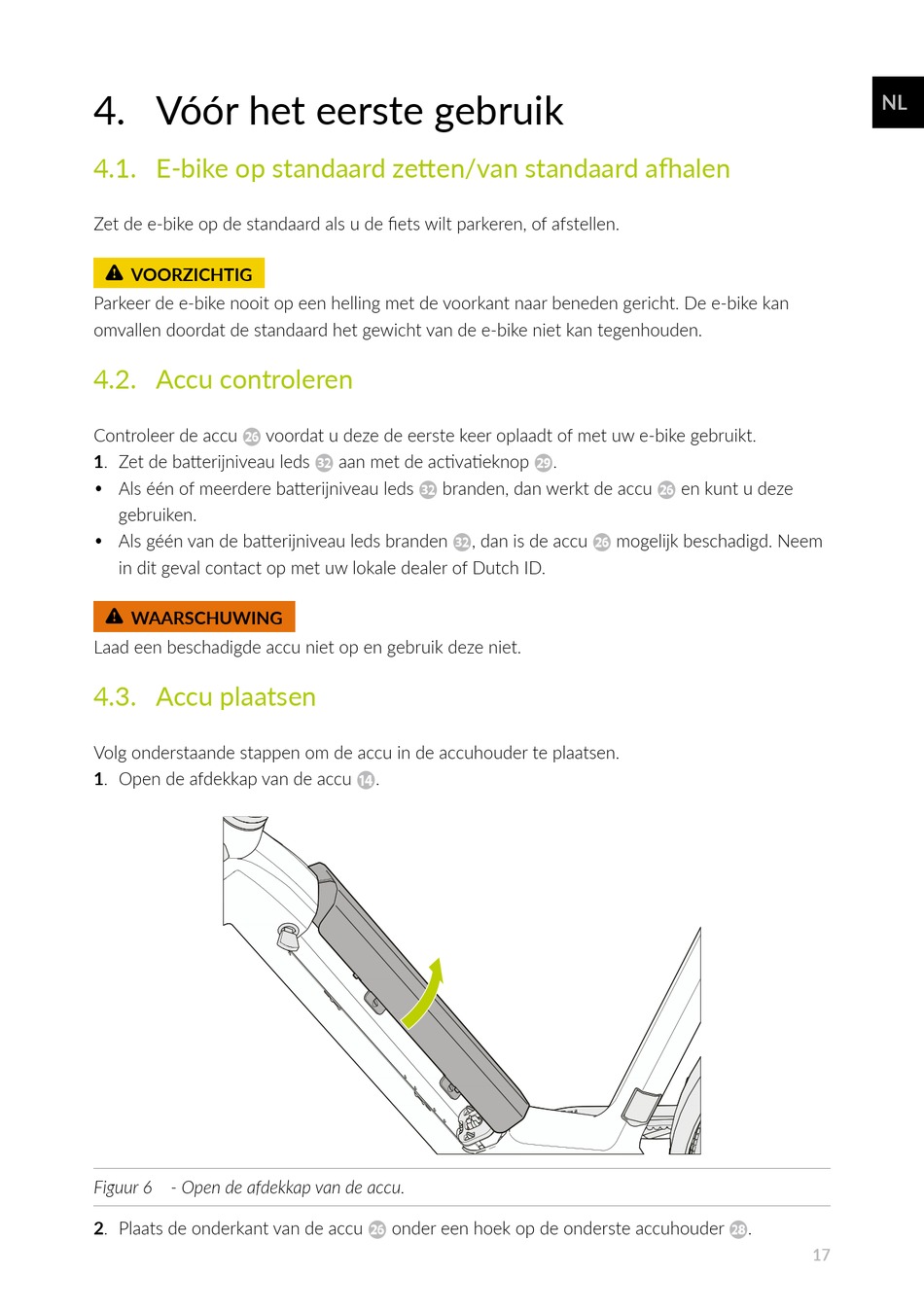 NL

4. Vóór het eerste gebruik

4.1. E-bike op standaard zetten/van standaard afhalen

Zet de e-bike op de standaard als u de fiets wilt parkeren, of afstellen.

VOORZICHTIG
Parkeer de e-bike nooit op een helling met de voorkant naar beneden gericht. De e-bike kan omvallen doordat de standaard het gewicht van de e-bike niet kan tegenhouden.

4.2. Accu controleren

Controleer de accu 26 voordat u deze de eerste keer oplaadt of met uw e-bike gebruikt.
1. Zet de batterijniveau leds 32 aan met de activatieknop 29.
• Als één of meerdere batterijniveau leds 32 branden, dan werkt de accu 26 en kunt u deze gebruiken.
• Als géén van de batterijniveau leds branden 32, dan is de accu 26 mogelijk beschadigd. Neem in dit geval contact op met uw lokale dealer of Dutch ID.

WAARSCHUWING
Laad een beschadigde accu niet op en gebruik deze niet.

4.3. Accu plaatsen

Volg onderstaande stappen om de accu in de accuhouder te plaatsen.
1. Open de afdekkap van de accu 14.

Figuur 6 - Open de afdekkap van de accu.

2. Plaats de onderkant van de accu 26 onder een hoek op de onderste accuhouder 28.

17